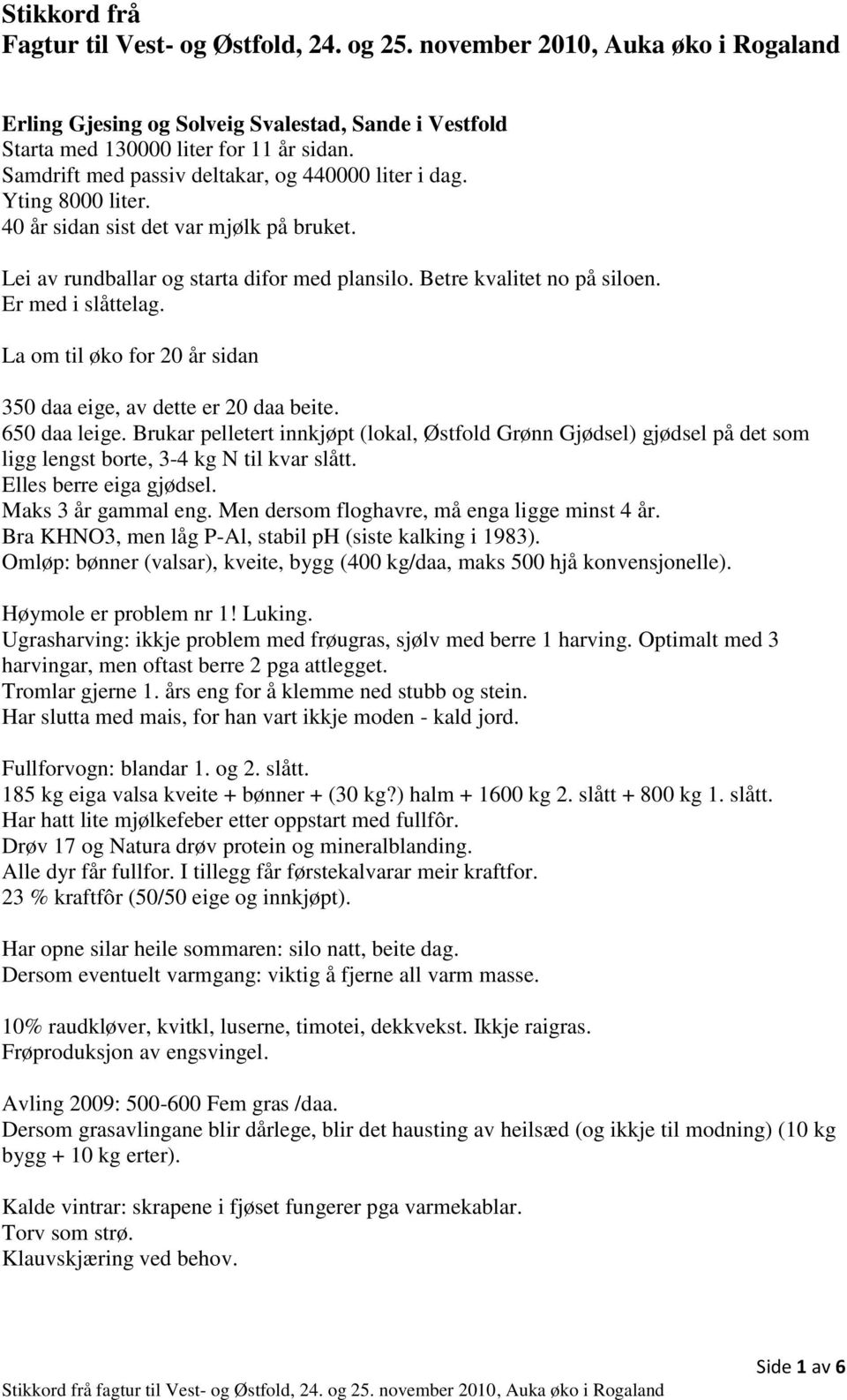 Stikkord frå
Fagtur til Vest- og Østfold, 24. og 25. november 2010, Auka øko i Rogaland

Erling Gjesing og Solveig Svalestad, Sande i Vestfold
Starta med 130000 liter for 11 år sidan.
Samdrift med passiv deltakar, og 440000 liter i dag.
Yting 8000 liter.
40 år sidan sist det var mjølk på bruket.

Lei av rundballar og starta difor med plansilo. Betre kvalitet no på siloen.
Er med i slåttelag.

La om til øko for 20 år sidan

350 daa eige, av dette er 20 daa beite.
650 daa leige. Brukar pelletert innkjøpt (lokal, Østfold Grønn Gjødsel) gjødsel på det som ligg lengst borte, 3-4 kg N til kvar slått.
Elles berre eiga gjødsel.
Maks 3 år gammal eng. Men dersom floghavre, må enga ligge minst 4 år.
Bra KHNO3, men låg P-Al, stabil pH (siste kalking i 1983).
Omløp: bønner (valsar), kveite, bygg (400 kg/daa, maks 500 hjå konvensjonelle).

Høymole er problem nr 1! Luking.
Ugrasharving: ikkje problem med frøugras, sjølv med berre 1 harving. Optimalt med 3 harvingar, men oftast berre 2 pga attlegget.
Tromlar gjerne 1. års eng for å klemme ned stubb og stein.
Har slutta med mais, for han vart ikkje moden - kald jord.

Fullforvogn: blandar 1. og 2. slått.
185 kg eiga valsa kveite + bønner + (30 kg?) halm + 1600 kg 2. slått + 800 kg 1. slått.
Har hatt lite mjølkefeber etter oppstart med fullfôr.
Drøv 17 og Natura drøv protein og mineralblanding.
Alle dyr får fullfor. I tillegg får førstekalvarar meir kraftfor.
23 % kraftfôr (50/50 eige og innkjøpt).

Har opne silar heile sommaren: silo natt, beite dag.
Dersom eventuelt varmgang: viktig å fjerne all varm masse.

10% raudkløver, kvitkl, luserne, timotei, dekkvekst. Ikkje raigras.
Frøproduksjon av engsvingel.

Avling 2009: 500-600 Fem gras /daa.
Dersom grasavlingane blir dårlege, blir det hausting av heilsæd (og ikkje til modning) (10 kg bygg + 10 kg erter).

Kalde vintrar: skrapene i fjøset fungerer pga varmekablar.
Torv som strø.
Klauvskjæring ved behov.

Side 1 av 6
Stikkord frå fagtur til Vest- og Østfold, 24. og 25. november 2010, Auka øko i Rogaland